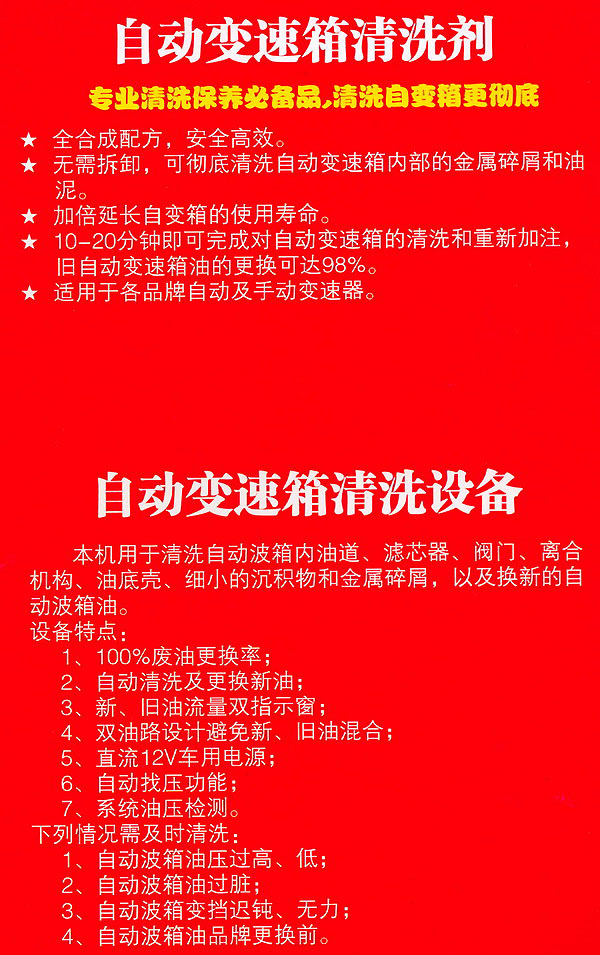 自动变速箱清洗剂

专业清洗保养必备品,清洗自变箱更彻底

★ 全合成配方，安全高效。
★ 无需拆卸，可彻底清洗自动变速箱内部的金属碎屑和油泥。
★ 加倍延长自变箱的使用寿命。
★ 10-20分钟即可完成对自动变速箱的清洗和重新加注，旧自动变速箱油的更换可达98%。
★ 适用于各品牌自动及手动变速器。

自动变速箱清洗设备

本机用于清洗自动波箱内油道、滤芯器、阀门、离合机构、油底壳、细小的沉积物和金属碎屑，以及换新的自动波箱油。
设备特点：
1、100%废油更换率；
2、自动清洗及更换新油；
3、新、旧油流量双指示窗；
4、双油路设计避免新、旧油混合；
5、直流12V车用电源；
6、自动找压功能；
7、系统油压检测。
下列情况需及时清洗：
1、自动波箱油压过高、低；
2、自动波箱油过脏；
3、自动波箱变挡迟钝、无力；
4、自动波箱油品牌更换前。